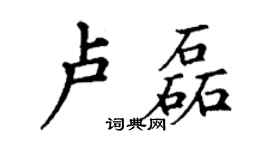 卢磊

词典网